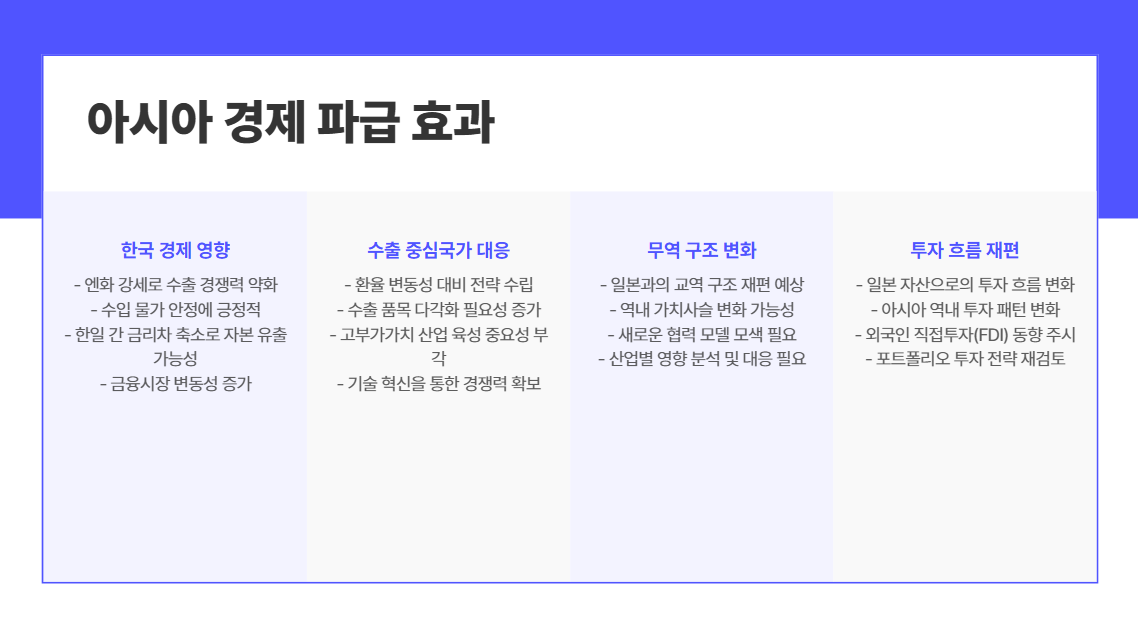 아시아 경제 파급 효과

한국 경제 영향

- 엔화 강세로 수출 경쟁력 약화
- 수입 물가 안정에 긍정적
- 한일 간 금리차 축소로 자본 유출 가능성
- 금융시장 변동성 증가

수출 중심국가 대응

- 환율 변동성 대비 전략 수립
- 수출 품목 다각화 필요성 증가
- 고부가가치 산업 육성 중요성 부각
- 기술 혁신을 통한 경쟁력 확보

무역 구조 변화

- 일본과의 교역 구조 재편 예상
- 역내 가치사슬 변화 가능성
- 새로운 협력 모델 모색 필요
- 산업별 영향 분석 및 대응 필요

투자 흐름 재편

- 일본 자산으로의 투자 흐름 변화
- 아시아 역내 투자 패턴 변화
- 외국인 직접투자(FDI) 동향 주시
- 포트폴리오 투자 전략 재검토